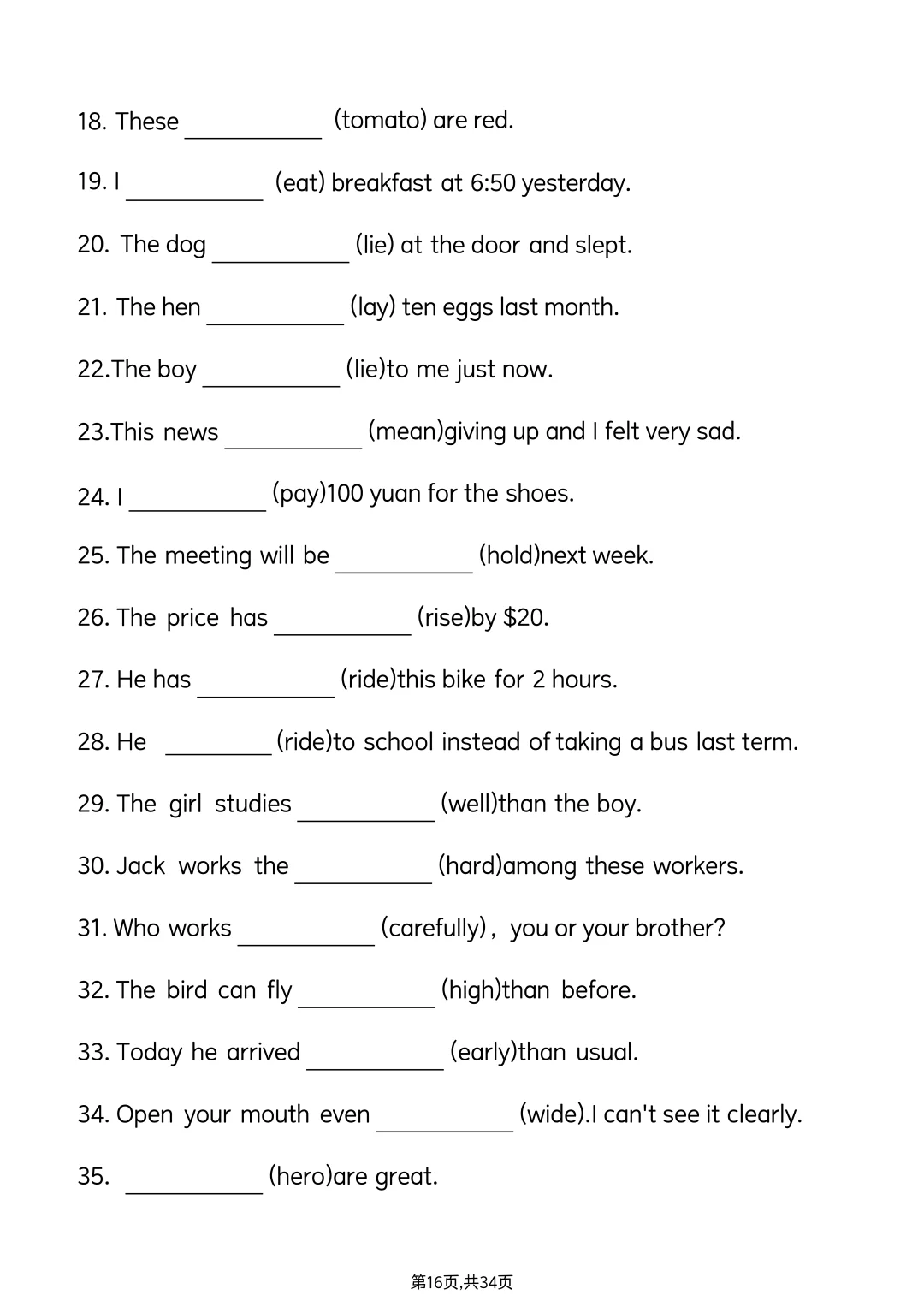 18. These __________ (tomato) are red.

19. I __________ (eat) breakfast at 6:50 yesterday.

20. The dog __________ (lie) at the door and slept.

21. The hen __________ (lay) ten eggs last month.

22.The boy __________ (lie)to me just now.

23.This news __________ (mean)giving up and I felt very sad.

24. I __________ (pay)100 yuan for the shoes.

25. The meeting will be __________ (hold)next week.

26. The price has __________ (rise)by \$20.

27. He has __________ (ride)this bike for 2 hours.

28. He ________ (ride)to school instead of taking a bus last term.

29. The girl studies __________ (well)than the boy.

30. Jack works the __________ (hard)among these workers.

31. Who works __________ (carefully), you or your brother?

32. The bird can fly __________ (high)than before.

33. Today he arrived __________ (early)than usual.

34. Open your mouth even __________ (wide).I can't see it clearly.

35. __________ (hero)are great.

第16页,共34页